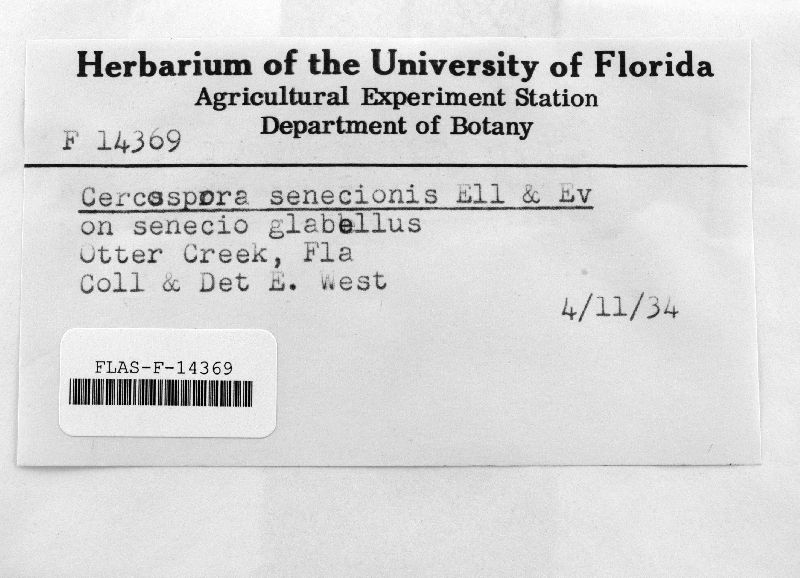 Herbarium of the University of Florida
Agricultural Experiment Station
Department of Botany
F 14369

Cercospora senecionis Ell & Ev
on senecio glabellus
Otter Creek, Fla
Coll & Det E. West

4/11/34

FLAS-F-14369